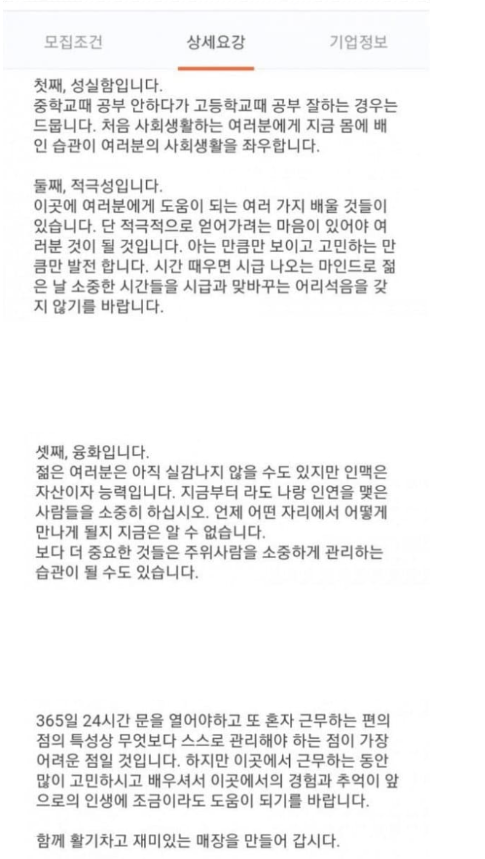 모집조건 상세요강 기업정보

첫째, 성실함입니다.
중학교때 공부 안하다가 고등학교때 공부 잘하는 경우는 드뭅니다. 처음 사회생활하는 여러분에게 지금 몸에 배인 습관이 여러분의 사회생활을 좌우합니다.

둘째, 적극성입니다.
이곳에 여러분에게 도움이 되는 여러 가지 배울 것들이 있습니다. 단 적극적으로 얻어가려는 마음이 있어야 여러분 것이 될 것입니다. 아는 만큼만 보이고 고민하는 만큼만 발전 합니다. 시간 때우면 시급 나오는 마인드로 젊은 날 소중한 시간들을 시급과 맞바꾸는 어리석음을 갖지 않기를 바랍니다.

셋째, 융화입니다.
젊은 여러분은 아직 실감나지 않을 수도 있지만 인맥은 자산이자 능력입니다. 지금부터 라도 나랑 인연을 맺은 사람들을 소중히 하십시오. 언제 어떤 자리에서 어떻게 만나게 될지 지금은 알 수 없습니다.
보다 더 중요한 것들은 주위사람을 소중하게 관리하는 습관이 될 수도 있습니다.

365일 24시간 문을 열어야하고 또 혼자 근무하는 편의점의 특성상 무엇보다 스스로 관리해야 하는 점이 가장 어려운 점일 것입니다. 하지만 이곳에서 근무하는 동안 많이 고민하시고 배우셔서 이곳에서의 경험과 추억이 앞으로의 인생에 조금이라도 도움이 되기를 바랍니다.

함께 활기차고 재미있는 매장을 만들어 갑시다.